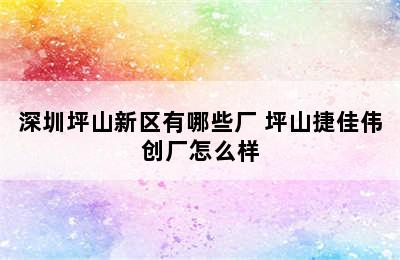 深圳坪山新区有哪些厂 坪山捷佳伟创厂怎么样